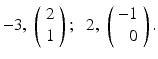 $-3, \begin{pmatrix} 2 \\ 1 \end{pmatrix}; \ 2, \begin{pmatrix} -1 \\ 0 \end{pmatrix}.$